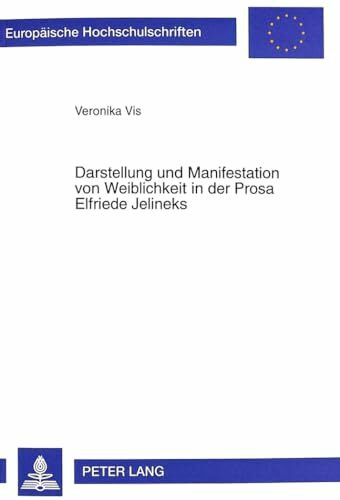 Europäische Hochschulschriften

Veronika Vis

Darstellung und Manifestation von Weiblichkeit in der Prosa Elfriede Jelineks

PETER LANG